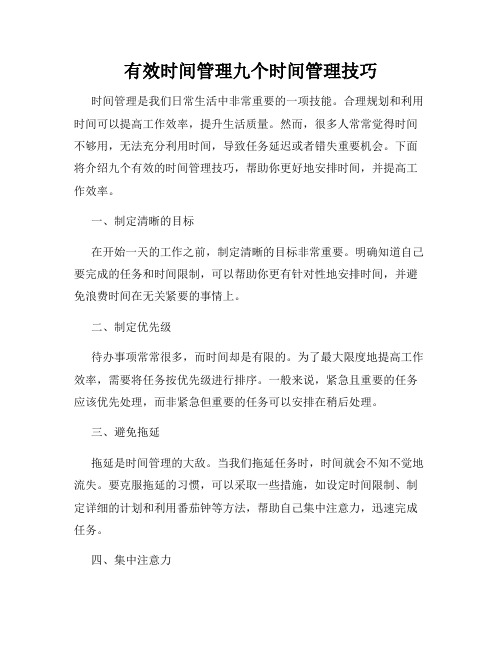 有效时间管理九个时间管理技巧

时间管理是我们日常生活中非常重要的一项技能。合理规划和利用时间可以提高工作效率，提升生活质量。然而，很多人常常觉得时间不够用，无法充分利用时间，导致任务延迟或者错失重要机会。下面将介绍九个有效的时间管理技巧，帮助你更好地安排时间，并提高工作效率。

一、制定清晰的目标

在开始一天的工作之前，制定清晰的目标非常重要。明确知道自己要完成的任务和时间限制，可以帮助你更有针对性地安排时间，并避免浪费时间在无关紧要的事情上。

二、制定优先级

待办事项常常很多，而时间却是有限的。为了最大限度地提高工作效率，需要将任务按优先级进行排序。一般来说，紧急且重要的任务应该优先处理，而非紧急但重要的任务可以安排在稍后处理。

三、避免拖延

拖延是时间管理的大敌。当我们拖延任务时，时间就会不知不觉地流失。要克服拖延的习惯，可以采取一些措施，如设定时间限制、制定详细的计划和利用番茄钟等方法，帮助自己集中注意力，迅速完成任务。

四、集中注意力